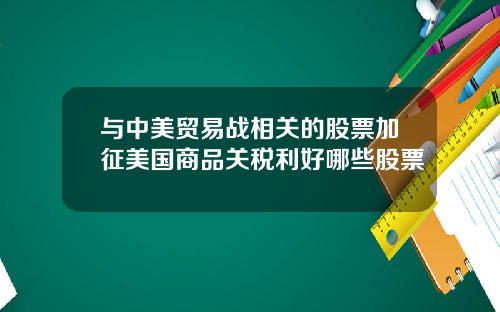 与中美贸易战相关的股票加征美国商品关税利好哪些股票